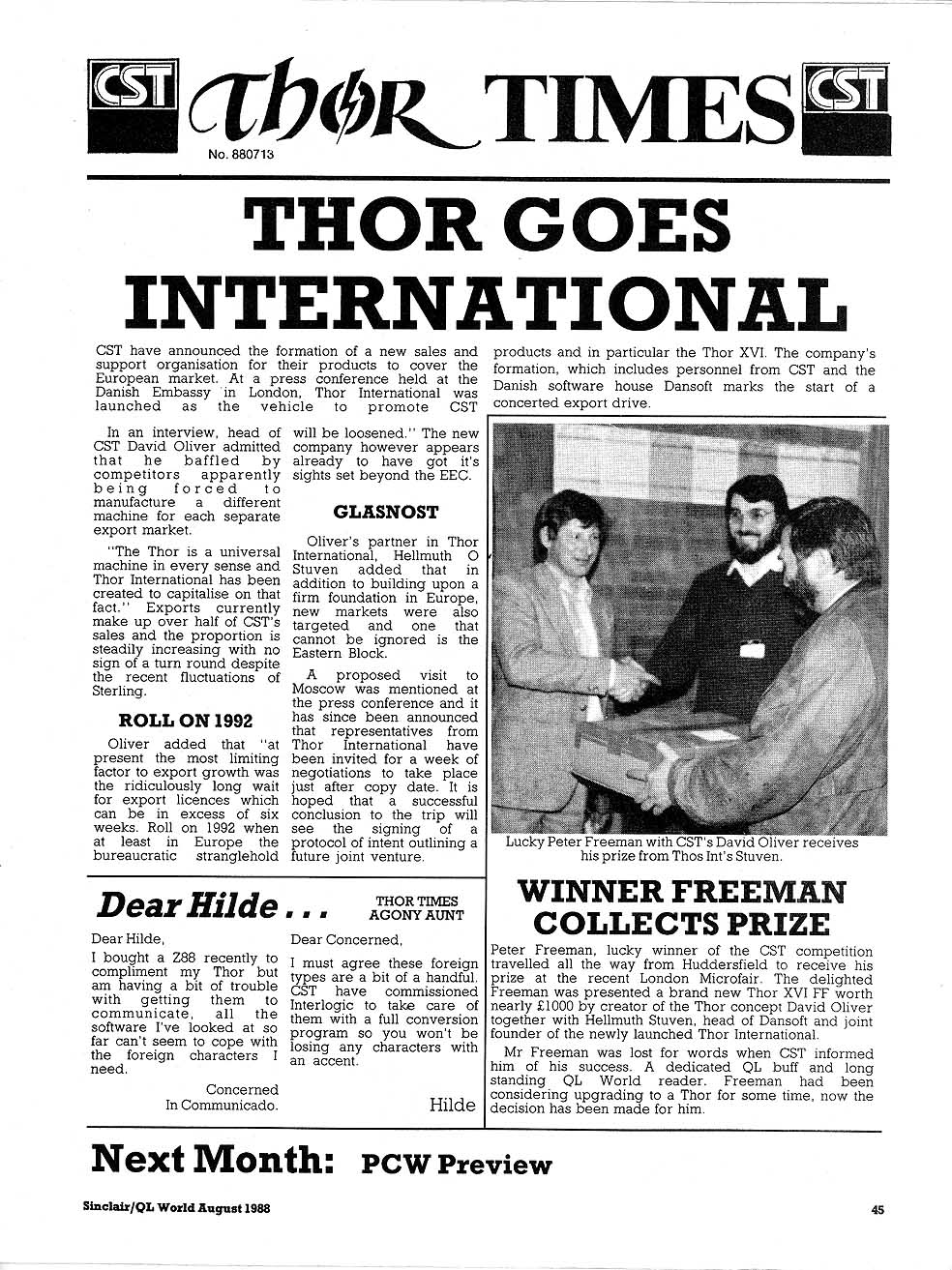 CST Thor TIMES CST

No. 880713

THOR GOES INTERNATIONAL

CST have announced the formation of a new sales and support organisation for their products to cover the European market. At a press conference held at the Danish Embassy in London, Thor International was launched as the vehicle to promote CST products and in particular the Thor XVI. The company's formation, which includes personnel from CST and the Danish software house Dansoft marks the start of a concerted export drive.

In an interview, head of CST David Oliver admitted that he baffled by competitors apparently being forced to manufacture a different machine for each separate export market.

"The Thor is a universal machine in every sense and Thor International has been created to capitalise on that fact." Exports currently make up over half of CST's sales and the proportion is steadily increasing with no sign of a turn round despite the recent fluctuations of Sterling.

ROLL ON 1992

Oliver added that "at present the most limiting factor to export growth was the ridiculously long wait for export licences which can be in excess of six weeks. Roll on 1992 when at least in Europe the bureaucratic stranglehold will be loosened." The new company however appears already to have got it's sights set beyond the EEC.

GLASNOST

Oliver's partner in Thor International, Hellmuth O Stuven added that in addition to building upon a firm foundation in Europe, new markets were also targeted and one that cannot be ignored is the Eastern Block.

A proposed visit to Moscow was mentioned at the press conference and it has since been announced that representatives from Thor International have been invited for a week of negotiations to take place just after copy date. It is hoped that a successful conclusion to the trip will see the signing of a protocol of intent outlining a future joint venture.

Lucky Peter Freeman with CST's David Oliver receives his prize from Thos Int's Stuven.

Dear Hilde . . .

THOR TIMES AGONY AUNT

Dear Hilde,

I bought a Z88 recently to compliment my Thor but am having a bit of trouble with getting them to communicate, all the software I've looked at so far can't seem to cope with the foreign characters I need.

Concerned
In Communicado.

Dear Concerned,

I must agree these foreign types are a bit of a handful. CST have commissioned Interlogic to take care of them with a full conversion program so you won't be losing any characters with an accent.

Hilde

WINNER FREEMAN COLLECTS PRIZE

Peter Freeman, lucky winner of the CST competition travelled all the way from Huddersfield to receive his prize at the recent London Microfair. The delighted Freeman was presented a brand new Thor XVI FF worth nearly £1000 by creator of the Thor concept David Oliver together with Hellmuth Stuven, head of Dansoft and joint founder of the newly launched Thor International.

Mr Freeman was lost for words when CST informed him of his success. A dedicated QL buff and long standing QL World reader. Freeman had been considering upgrading to a Thor for some time, now the decision has been made for him.

Next Month: PCW Preview

Sinclair/QL World August 1988

45